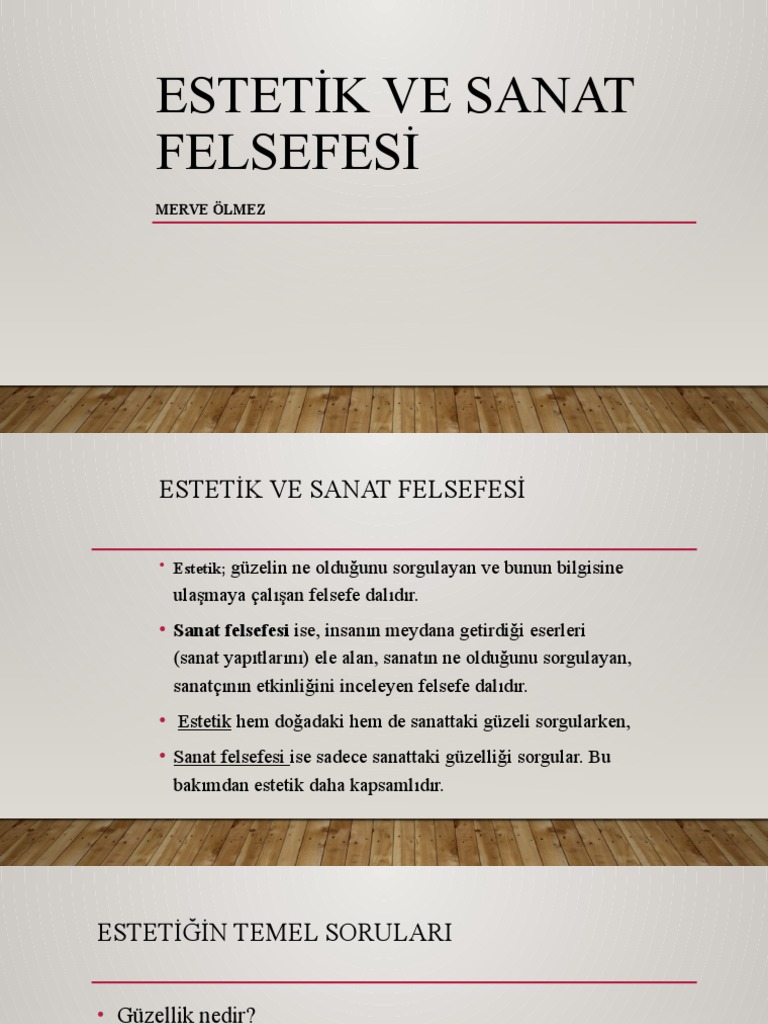 ESTETİK VE SANAT FELSEFESİ

MERVE ÖLMEZ

ESTETİK VE SANAT FELSEFESİ

• Estetik; güzelin ne olduğunu sorgulayan ve bunun bilgisine ulaşmaya çalışan felsefe dalıdır.

• Sanat felsefesi ise, insanın meydana getirdiği eserleri (sanat yapıtlarını) ele alan, sanatın ne olduğunu sorgulayan, sanatçının etkinliğini inceleyen felsefe dalıdır.

• Estetik hem doğadaki hem de sanattaki güzeli sorgularken,

• Sanat felsefesi ise sadece sanattaki güzelliği sorgular. Bu bakımdan estetik daha kapsamlıdır.

ESTETİĞİN TEMEL SORULARI

• Güzellik nedir?